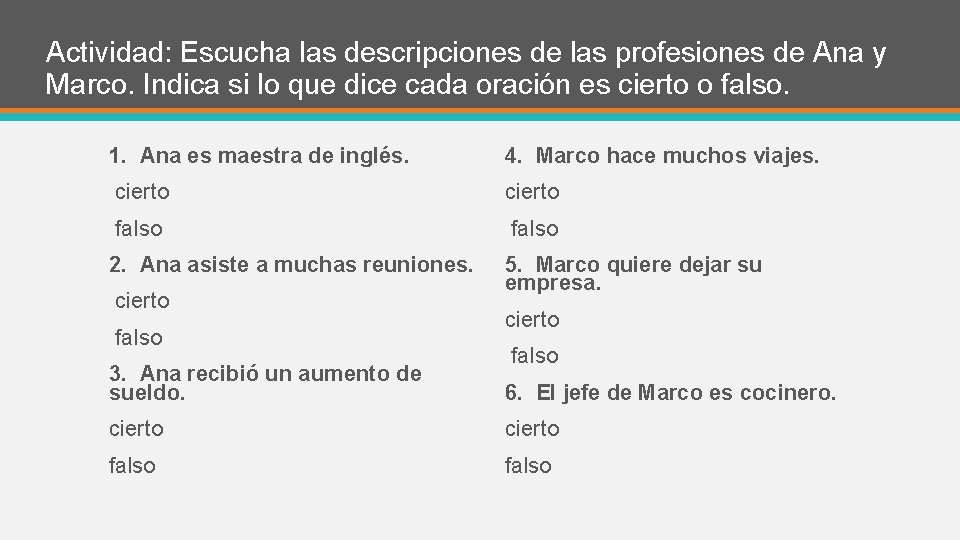 Actividad: Escucha las descripciones de las profesiones de Ana y Marco. Indica si lo que dice cada oración es cierto o falso.

1. Ana es maestra de inglés.

cierto

falso

2. Ana asiste a muchas reuniones.

cierto

falso

3. Ana recibió un aumento de sueldo.

cierto

falso

4. Marco hace muchos viajes.

cierto

falso

5. Marco quiere dejar su empresa.

cierto

falso

6. El jefe de Marco es cocinero.

cierto

falso